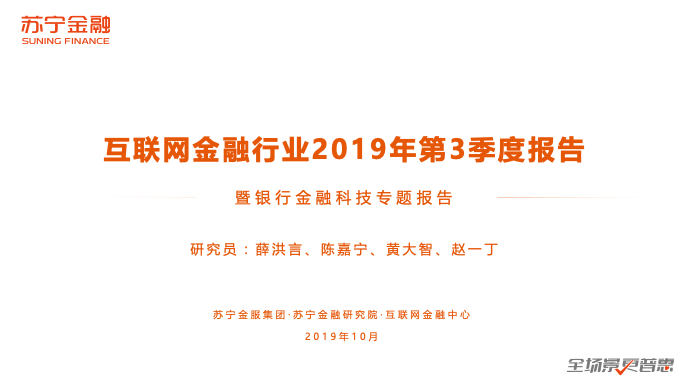 苏宁金融
SUNING FINANCE

互联网金融行业2019年第3季度报告

暨银行金融科技专题报告

研究员：薛洪言、陈嘉宁、黄大智、赵一丁

苏宁金服集团·苏宁金融研究院·互联网金融中心

2019年10月

全场景更普惠